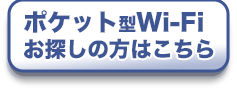 ポケット型Wi-Fi
お探しの方はこちら